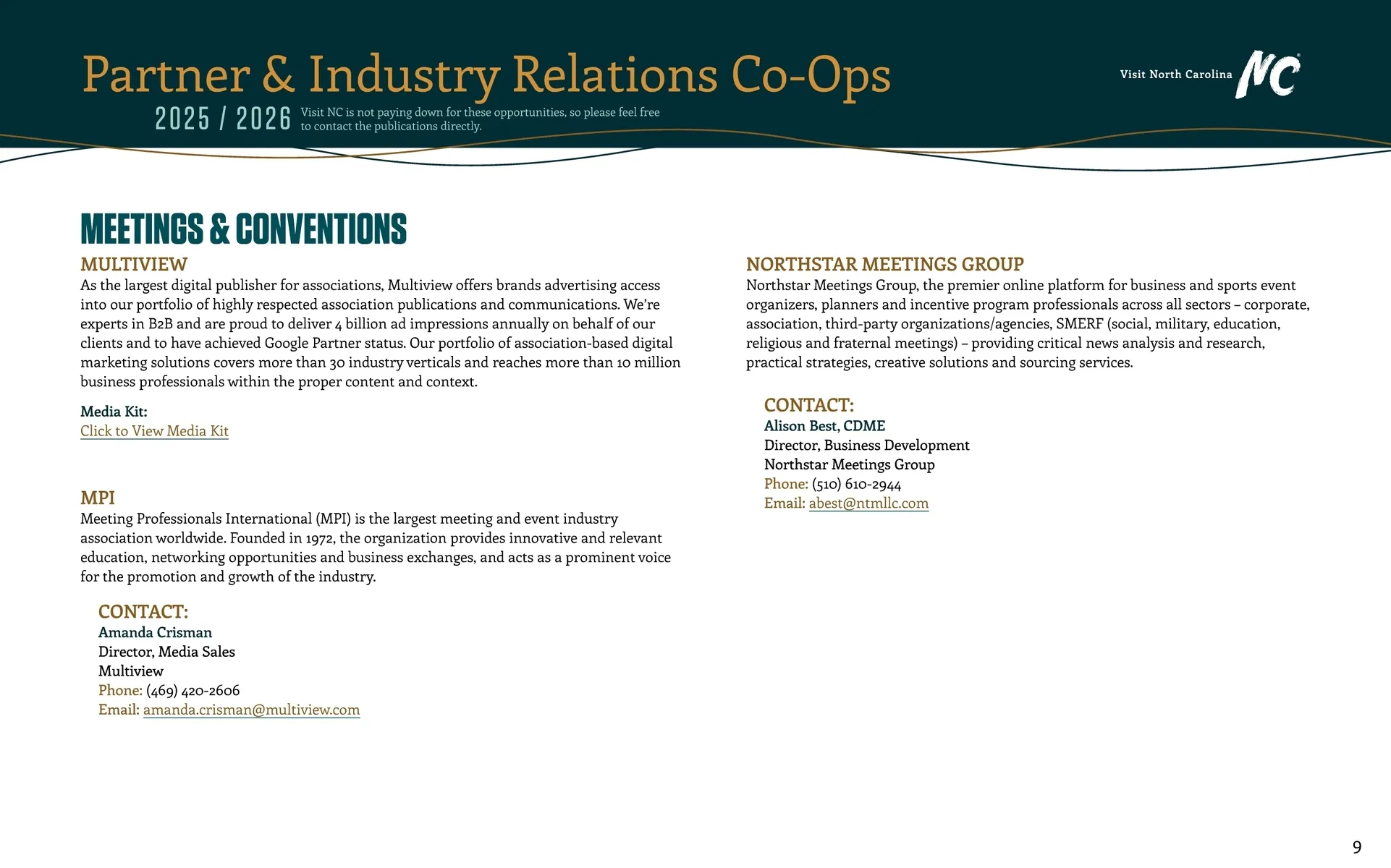 Partner & Industry Relations Co-Ops

2025 / 2026 Visit NC is not paying down for these opportunities, so please feel free to contact the publications directly.

Visit North Carolina NC

MEETINGS & CONVENTIONS

MULTIVIEW

As the largest digital publisher for associations, Multiview offers brands advertising access into our portfolio of highly respected association publications and communications. We're experts in B2B and are proud to deliver 4 billion ad impressions annually on behalf of our clients and to have achieved Google Partner status. Our portfolio of association-based digital marketing solutions covers more than 30 industry verticals and reaches more than 10 million business professionals within the proper content and context.

Media Kit:
Click to View Media Kit

MPI

Meeting Professionals International (MPI) is the largest meeting and event industry association worldwide. Founded in 1972, the organization provides innovative and relevant education, networking opportunities and business exchanges, and acts as a prominent voice for the promotion and growth of the industry.

CONTACT:
Amanda Crisman
Director, Media Sales
Multiview
Phone: (469) 420-2606
Email: amanda.crisman@multiview.com

NORTHSTAR MEETINGS GROUP

Northstar Meetings Group, the premier online platform for business and sports event organizers, planners and incentive program professionals across all sectors – corporate, association, third-party organizations/agencies, SMERF (social, military, education, religious and fraternal meetings) – providing critical news analysis and research, practical strategies, creative solutions and sourcing services.

CONTACT:
Alison Best, CDME
Director, Business Development
Northstar Meetings Group
Phone: (510) 610-2944
Email: abest@ntmllc.com

9